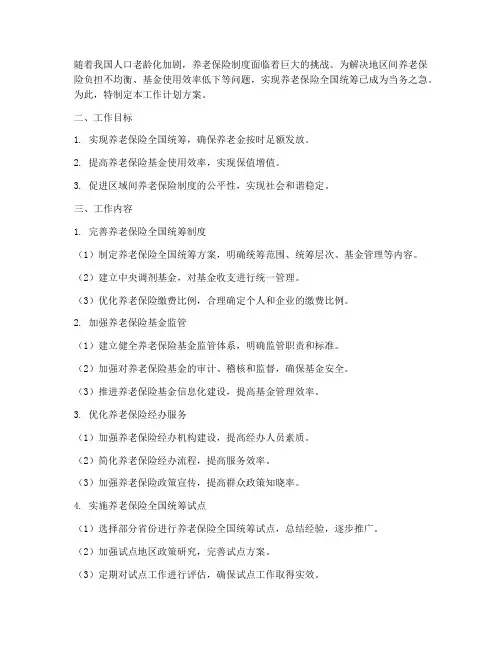 随着我国人口老龄化加剧，养老保险制度面临着巨大的挑战。为解决地区间养老保险负担不均衡、基金使用效率低下等问题，实现养老保险全国统筹已成为当务之急。为此，特制定本工作计划方案。

二、工作目标

1. 实现养老保险全国统筹，确保养老金按时足额发放。

2. 提高养老保险基金使用效率，实现保值增值。

3. 促进区域间养老保险制度的公平性，实现社会和谐稳定。

三、工作内容

1. 完善养老保险全国统筹制度

（1）制定养老保险全国统筹方案，明确统筹范围、统筹层次、基金管理等内容。

（2）建立中央调剂基金，对基金收支进行统一管理。

（3）优化养老保险缴费比例，合理确定个人和企业的缴费比例。

2. 加强养老保险基金监管

（1）建立健全养老保险基金监管体系，明确监管职责和标准。

（2）加强对养老保险基金的审计、稽核和监督，确保基金安全。

（3）推进养老保险基金信息化建设，提高基金管理效率。

3. 优化养老保险经办服务

（1）加强养老保险经办机构建设，提高经办人员素质。

（2）简化养老保险经办流程，提高服务效率。

（3）加强养老保险政策宣传，提高群众政策知晓率。

4. 实施养老保险全国统筹试点

（1）选择部分省份进行养老保险全国统筹试点，总结经验，逐步推广。

（2）加强试点地区政策研究，完善试点方案。

（3）定期对试点工作进行评估，确保试点工作取得实效。